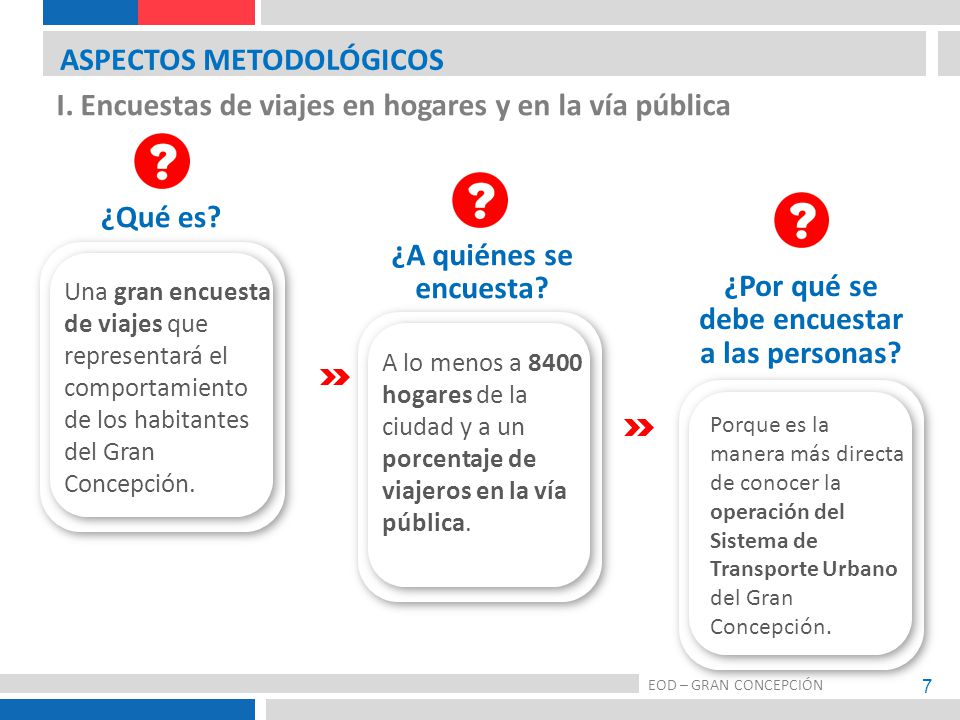 ASPECTOS METODOLÓGICOS

I. Encuestas de viajes en hogares y en la vía pública

?

¿Qué es?

Una gran encuesta de viajes que representará el comportamiento de los habitantes del Gran Concepción.

?

¿A quiénes se encuesta?

A lo menos a 8400 hogares de la ciudad y a un porcentaje de viajeros en la vía pública.

?

¿Por qué se debe encuestar a las personas?

Porque es la manera más directa de conocer la operación del Sistema de Transporte Urbano del Gran Concepción.

EOD – GRAN CONCEPCIÓN

7